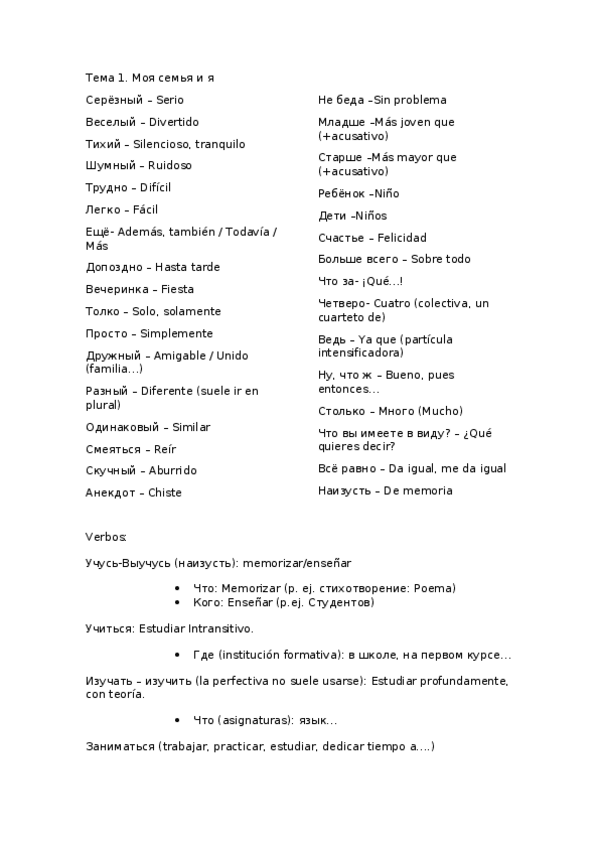 Тема 1. Моя семья и я

Серёзный – Serio

Веселый – Divertido

Тихий – Silencioso, tranquilo

Шумный – Ruidoso

Трудно – Difícil

Легко – Fácil

Ещё- Además, también / Todavía / Más

Допоздно – Hasta tarde

Вечеринка – Fiesta

Толко – Solo, solamente

Просто – Simplemente

Дружный – Amigable / Unido (familia…)

Разный – Diferente (suele ir en plural)

Одинаковый – Similar

Смеяться – Reír

Скучный – Aburrido

Анекдот – Chiste

Не беда –Sin problema

Младше –Más joven que (+acusativo)

Старше –Más mayor que (+acusativo)

Ребёнок –Niño

Дети –Niños

Счастье – Felicidad

Больше всего – Sobre todo

Что за- ¡Qué…!

Четверо- Cuatro (colectiva, un cuarteto de)

Ведь – Ya que (partícula intensificadora)

Ну, что ж – Bueno, pues entonces…

Столько – Много (Mucho)

Что вы имеете в виду? – ¿Qué quieres decir?

Всё равно – Da igual, me da igual

Наизусть – De memoria

Verbos:

Учусь-Выучусь (наизусть): memorizar/enseñar

• Что: Memorizar (p. ej. стихотворение: Poema)
• Кого: Enseñar (p.ej. Студентов)

Учиться: Estudiar Intransitivo.

• Где (institución formativa): в школе, на первом курсе…

Изучать – изучить (la perfectiva no suele usarse): Estudiar profundamente, con teoría.

• Что (asignaturas): язык…

Заниматься (trabajar, practicar, estudiar, dedicar tiempo a….)